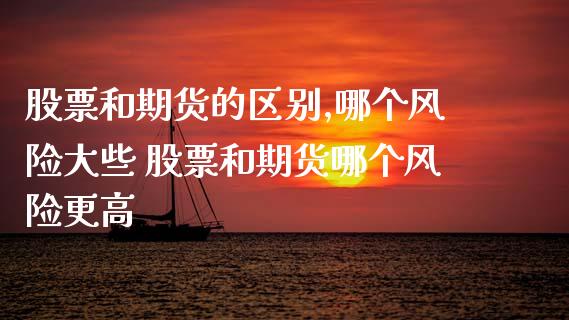 股票和期货的区别,哪个风险大些 股票和期货哪个风险更高